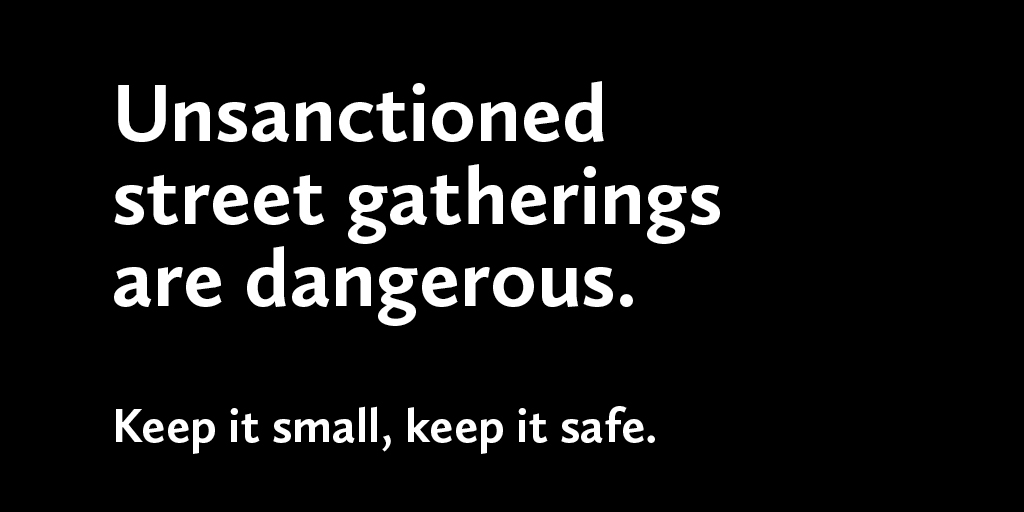 Unsanctioned street gatherings are dangerous.

Keep it small, keep it safe.